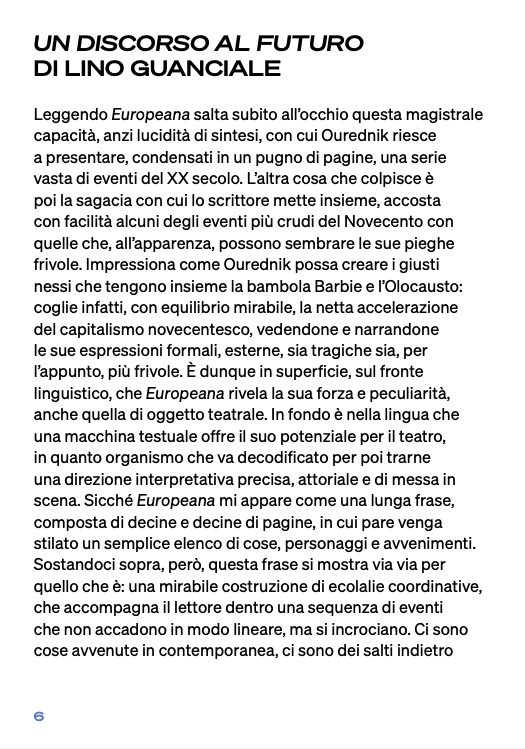 UN DISCORSO AL FUTURO
DI LINO GUANCIALE

Leggendo Europeana salta subito all'occhio questa magistrale capacità, anzi lucidità di sintesi, con cui Ourednik riesce a presentare, condensati in un pugno di pagine, una serie vasta di eventi del XX secolo. L'altra cosa che colpisce è poi la sagacia con cui lo scrittore mette insieme, accosta con facilità alcuni degli eventi più crudi del Novecento con quelle che, all'apparenza, possono sembrare le sue pieghe frivole. Impressiona come Ourednik possa creare i giusti nessi che tengono insieme la bambola Barbie e l'Olocausto: coglie infatti, con equilibrio mirabile, la netta accelerazione del capitalismo novecentesco, vedendone e narrandone le sue espressioni formali, esterne, sia tragiche sia, per l'appunto, più frivole. È dunque in superficie, sul fronte linguistico, che Europeana rivela la sua forza e peculiarità, anche quella di oggetto teatrale. In fondo è nella lingua che una macchina testuale offre il suo potenziale per il teatro, in quanto organismo che va decodificato per poi trarne una direzione interpretativa precisa, attoriale e di messa in scena. Sicché Europeana mi appare come una lunga frase, composta di decine e decine di pagine, in cui pare venga stilato un semplice elenco di cose, personaggi e avvenimenti. Sostandoci sopra, però, questa frase si mostra via via per quello che è: una mirabile costruzione di ecolalie coordinative, che accompagna il lettore dentro una sequenza di eventi che non accadono in modo lineare, ma si incrociano. Ci sono cose avvenute in contemporanea, ci sono dei salti indietro

6